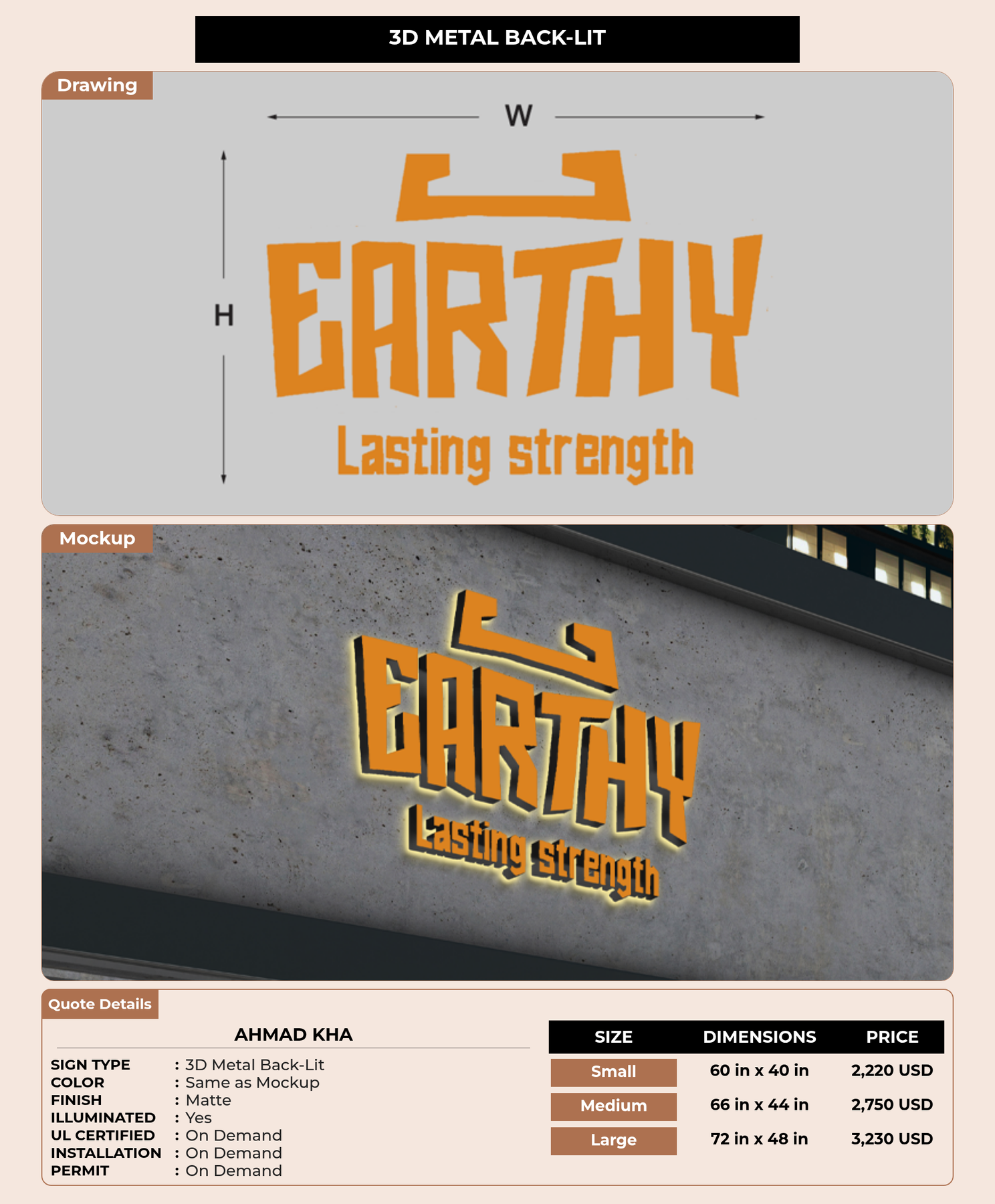 3D METAL BACK-LIT

Drawing

W

H

EARTHY

Lasting strength

Mockup

EARTHY

Lasting strength

Quote Details

AHMAD KHA

SIGN TYPE : 3D Metal Back-Lit
COLOR : Same as Mockup
FINISH : Matte
ILLUMINATED : Yes
UL CERTIFIED : On Demand
INSTALLATION : On Demand
PERMIT : On Demand

| SIZE | DIMENSIONS | PRICE |
|---|---|---|
| Small | 60 in x 40 in | 2,220 USD |
| Medium | 66 in x 44 in | 2,750 USD |
| Large | 72 in x 48 in | 3,230 USD |